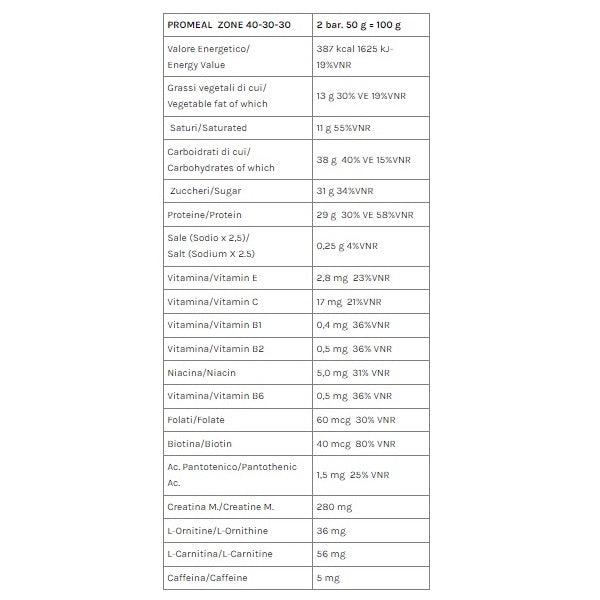 | PROMEAL ZONE 40-30-30 | 2 bar. 50 g = 100 g |
|---|---|
| Valore Energetico/ Energy Value | 387 kcal 1625 kJ- 19%VNR |
| Grassi vegetali di cui/ Vegetable fat of which | 13 g 30% VE 19%VNR |
| Saturi/Saturated | 11 g 55%VNR |
| Carboidrati di cui/ Carbohydrates of which | 38 g 40% VE 15%VNR |
| Zuccheri/Sugar | 31 g 34%VNR |
| Proteine/Protein | 29 g 30% VE 58%VNR |
| Sale (Sodio x 2,5)/ Salt (Sodium X 2.5) | 0,25 g 4%VNR |
| Vitamina/Vitamin E | 2,8 mg 23%VNR |
| Vitamina/Vitamin C | 17 mg 21%VNR |
| Vitamina/Vitamin B1 | 0,4 mg 36%VNR |
| Vitamina/Vitamin B2 | 0,5 mg 36% VNR |
| Niacina/Niacin | 5,0 mg 31% VNR |
| Vitamina/Vitamin B6 | 0,5 mg 36% VNR |
| Folati/Folate | 60 mcg 30% VNR |
| Biotina/Biotin | 40 mcg 80% VNR |
| Ac. Pantotenico/Pantothenic Ac. | 1,5 mg 25% VNR |
| Creatina M./Creatine M. | 280 mg |
| L-Ornitine/L-Ornithine | 36 mg |
| L-Carnitina/L-Carnitine | 56 mg |
| Caffeina/Caffeine | 5 mg |